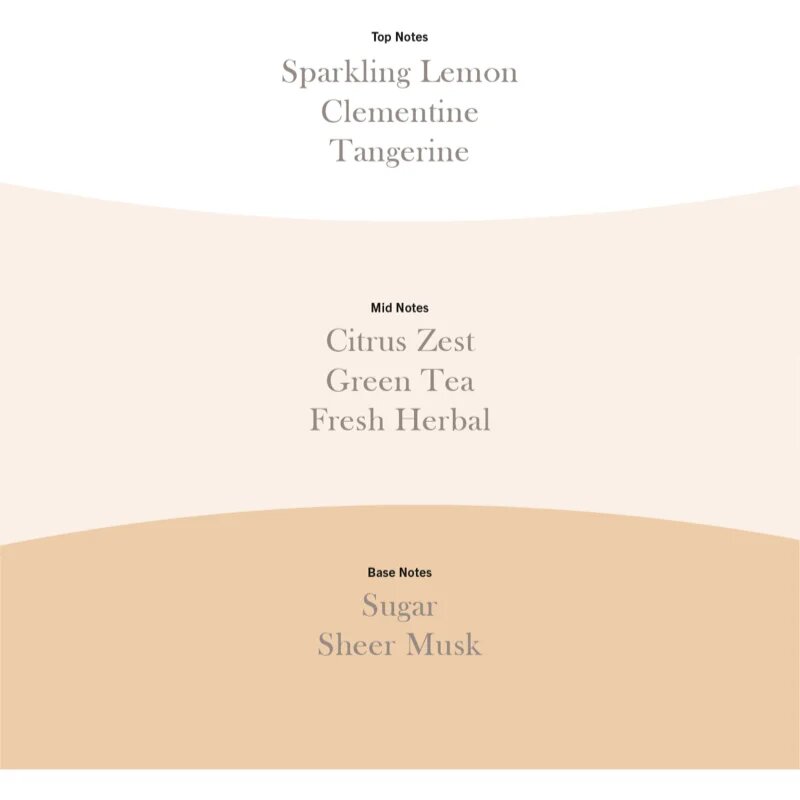 Top Notes
Sparkling Lemon
Clementine
Tangerine

Mid Notes
Citrus Zest
Green Tea
Fresh Herbal

Base Notes
Sugar
Sheer Musk